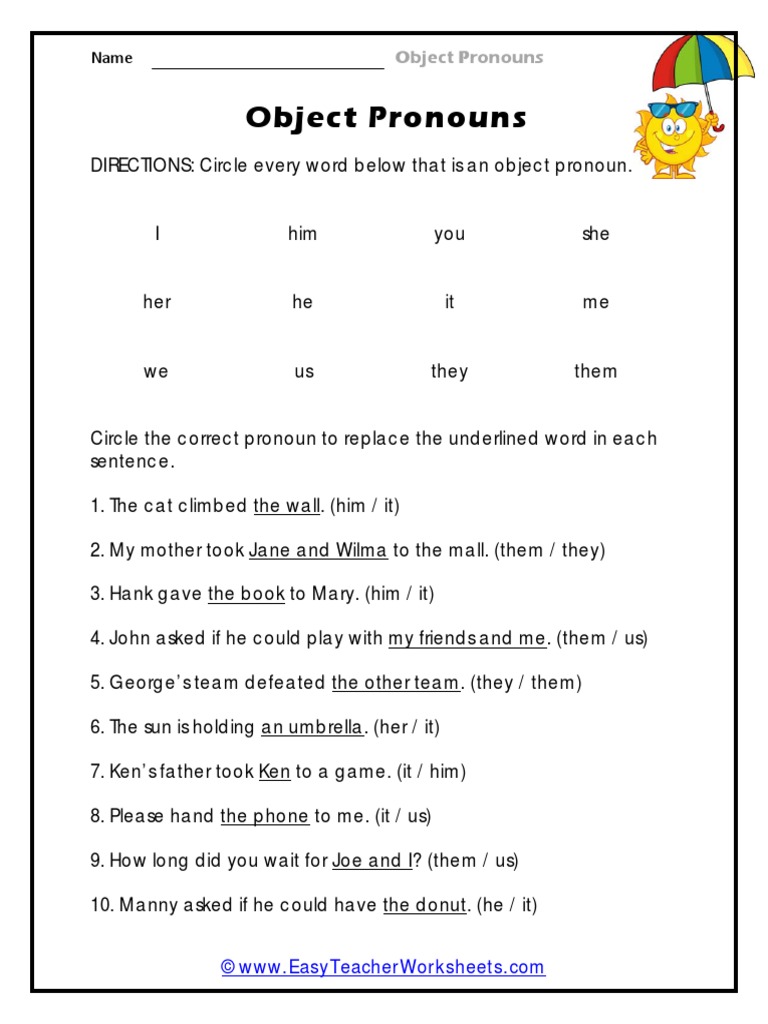 Name ____________________ Object Pronouns

Object Pronouns

DIRECTIONS: Circle every word below that is an object pronoun.

| I | him | you | she |
|---|---|---|---|
| her | he | it | me |
| we | us | they | them |

Circle the correct pronoun to replace the underlined word in each sentence.

1. The cat climbed the wall. (him / it)

2. My mother took Jane and Wilma to the mall. (them / they)

3. Hank gave the book to Mary. (him / it)

4. John asked if he could play with my friends and me. (them / us)

5. George's team defeated the other team. (they / them)

6. The sun is holding an umbrella. (her / it)

7. Ken's father took Ken to a game. (it / him)

8. Please hand the phone to me. (it / us)

9. How long did you wait for Joe and I? (them / us)

10. Manny asked if he could have the donut. (he / it)

© www.EasyTeacherWorksheets.com